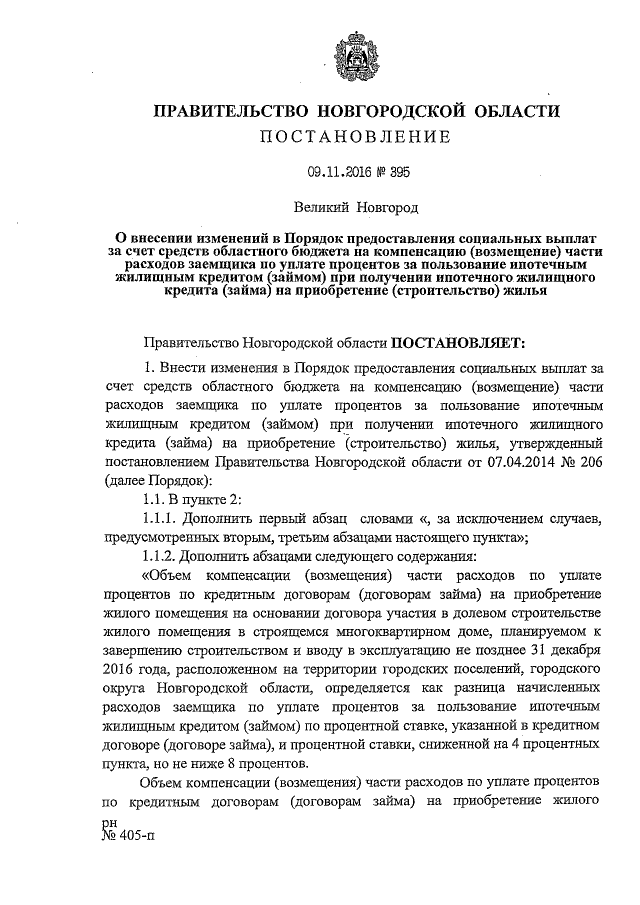 ПРАВИТЕЛЬСТВО НОВГОРОДСКОЙ ОБЛАСТИ
ПОСТАНОВЛЕНИЕ

09.11.2016 № 395

Великий Новгород

О внесении изменений в Порядок предоставления социальных выплат за счет средств областного бюджета на компенсацию (возмещение) части расходов заемщика по уплате процентов за пользование ипотечным жилищным кредитом (займом) при получении ипотечного жилищного кредита (займа) на приобретение (строительство) жилья

Правительство Новгородской области ПОСТАНОВЛЯЕТ:

1. Внести изменения в Порядок предоставления социальных выплат за счет средств областного бюджета на компенсацию (возмещение) части расходов заемщика по уплате процентов за пользование ипотечным жилищным кредитом (займом) при получении ипотечного жилищного кредита (займа) на приобретение (строительство) жилья, утвержденный постановлением Правительства Новгородской области от 07.04.2014 № 206 (далее Порядок):

1.1. В пункте 2:

1.1.1. Дополнить первый абзац словами «, за исключением случаев, предусмотренных вторым, третьим абзацами настоящего пункта»;

1.1.2. Дополнить абзацами следующего содержания:

«Объем компенсации (возмещения) части расходов по уплате процентов по кредитным договорам (договорам займа) на приобретение жилого помещения на основании договора участия в долевом строительстве жилого помещения в строящемся многоквартирном доме, планируемом к завершению строительством и вводу в эксплуатацию не позднее 31 декабря 2016 года, расположенном на территории городских поселений, городского округа Новгородской области, определяется как разница начисленных расходов заемщика по уплате процентов за пользование ипотечным жилищным кредитом (займом) по процентной ставке, указанной в кредитном договоре (договоре займа), и процентной ставки, сниженной на 4 процентных пункта, но не ниже 8 процентов.

Объем компенсации (возмещения) части расходов по уплате процентов по кредитным договорам (договорам займа) на приобретение жилого

рн
№ 405-п